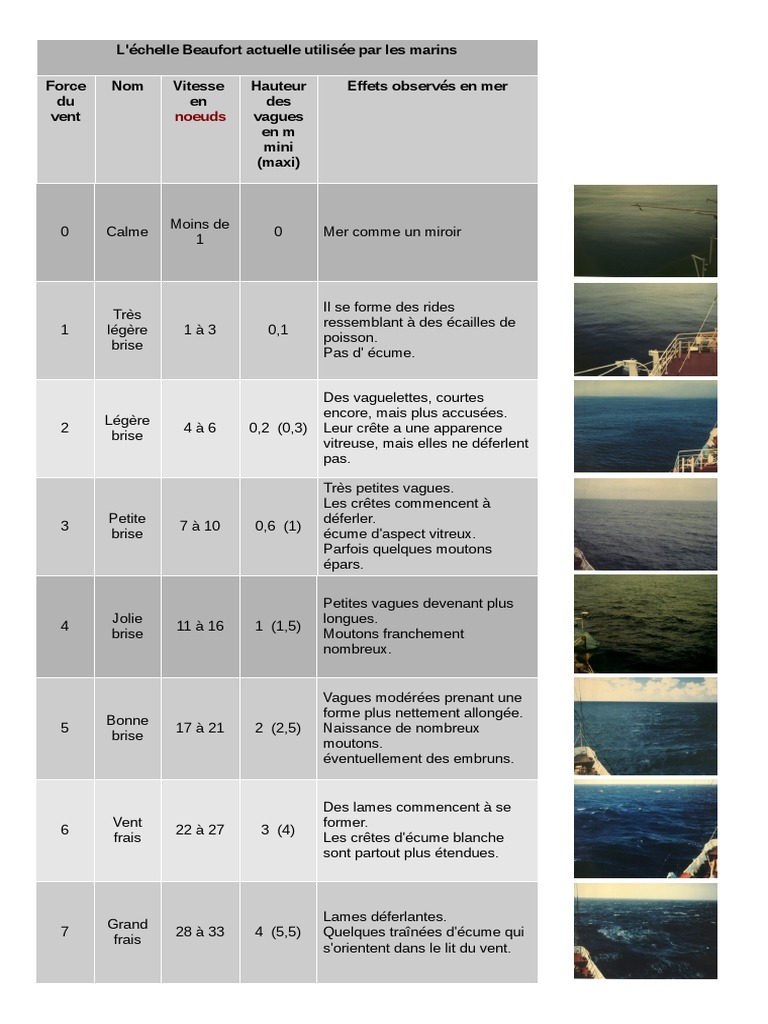 L'échelle Beaufort actuelle utilisée par les marins

| Force du vent | Nom | Vitesse en noeuds | Hauteur des vagues en m mini (maxi) | Effets observés en mer |
|---|---|---|---|---|
| 0 | Calme | Moins de 1 | 0 | Mer comme un miroir |
| 1 | Très légère brise | 1 à 3 | 0,1 | Il se forme des rides ressemblant à des écailles de poisson. Pas d' écume. |
| 2 | Légère brise | 4 à 6 | 0,2 (0,3) | Des vaguelettes, courtes encore, mais plus accusées. Leur crête a une apparence vitreuse, mais elles ne déferlent pas. |
| 3 | Petite brise | 7 à 10 | 0,6 (1) | Très petites vagues. Les crêtes commencent à déferler. écume d'aspect vitreux. Parfois quelques moutons épars. |
| 4 | Jolie brise | 11 à 16 | 1 (1,5) | Petites vagues devenant plus longues. Moutons franchement nombreux. |
| 5 | Bonne brise | 17 à 21 | 2 (2,5) | Vagues modérées prenant une forme plus nettement allongée. Naissance de nombreux moutons. éventuellement des embruns. |
| 6 | Vent frais | 22 à 27 | 3 (4) | Des lames commencent à se former. Les crêtes d'écume blanche sont partout plus étendues. |
| 7 | Grand frais | 28 à 33 | 4 (5,5) | Lames déferlantes. Quelques traînées d'écume qui s'orientent dans le lit du vent. |